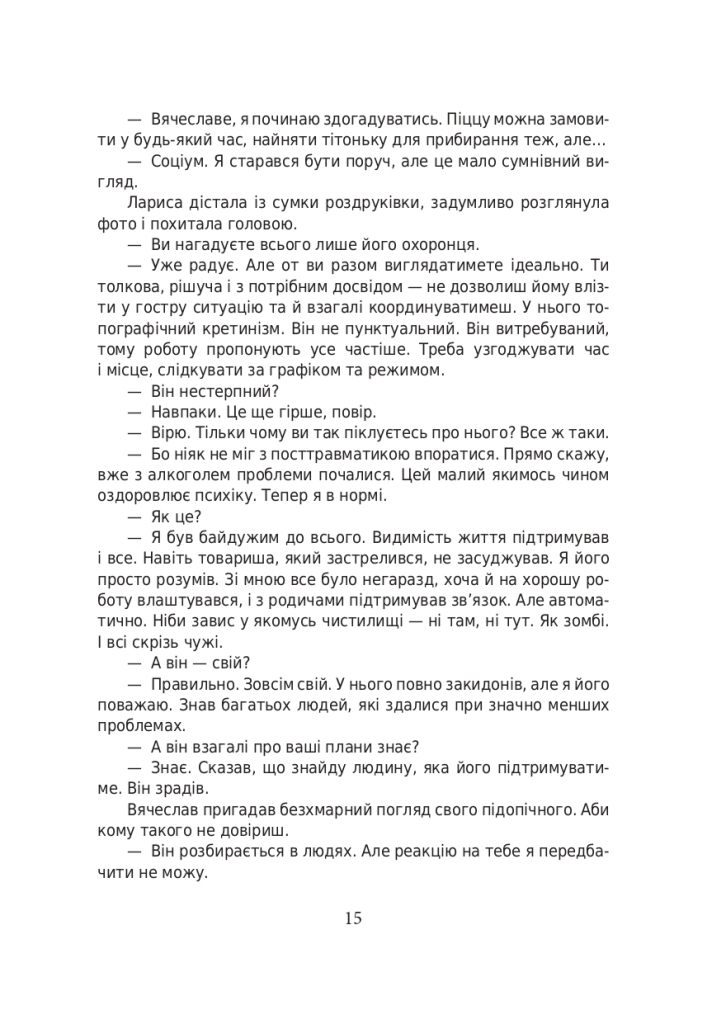 — Вячеславе, я починаю здогадуватись. Піццу можна замовити у будь-який час, найняти тітоньку для прибирання теж, але…

— Соціум. Я старався бути поруч, але це мало сумнівний вигляд.

Лариса дістала із сумки роздруківки, задумливо розглянула фото і похитала головою.

— Ви нагадуєте всього лише його охоронця.

— Уже радує. Але от ви разом виглядатимете ідеально. Ти толкова, рішуча і з потрібним досвідом — не дозволиш йому влізти у гостру ситуацію та й взагалі координуватимеш. У нього топографічний кретинізм. Він не пунктуальний. Він витребуваний, тому роботу пропонують усе частіше. Треба узгоджувати час і місце, слідкувати за графіком та режимом.

— Він нестерпний?

— Навпаки. Це ще гірше, повір.

— Вірю. Тільки чому ви так піклуєтесь про нього? Все ж таки.

— Бо ніяк не міг з посттравматикою впоратися. Прямо скажу, вже з алкоголем проблеми почалися. Цей малий якимось чином оздоровлює психіку. Тепер я в нормі.

— Як це?

— Я був байдужим до всього. Видимість життя підтримував і все. Навіть товариша, який застрелився, не засуджував. Я його просто розумів. Зі мною все було негаразд, хоча й на хорошу роботу влаштувався, і з родичами підтримував зв’язок. Але автоматично. Ніби завис у якомусь чистилищі — ні там, ні тут. Як зомбі. І всі скрізь чужі.

— А він — свій?

— Правильно. Зовсім свій. У нього повно закидонів, але я його поважаю. Знав багатьох людей, які здалися при значно менших проблемах.

— А він взагалі про ваші плани знає?

— Знає. Сказав, що знайду людину, яка його підтримуватиме. Він зрадів.

Вячеслав пригадав безхмарний погляд свого підопічного. Аби кому такого не довіриш.

— Він розбирається в людях. Але реакцію на тебе я передбачити не можу.

15